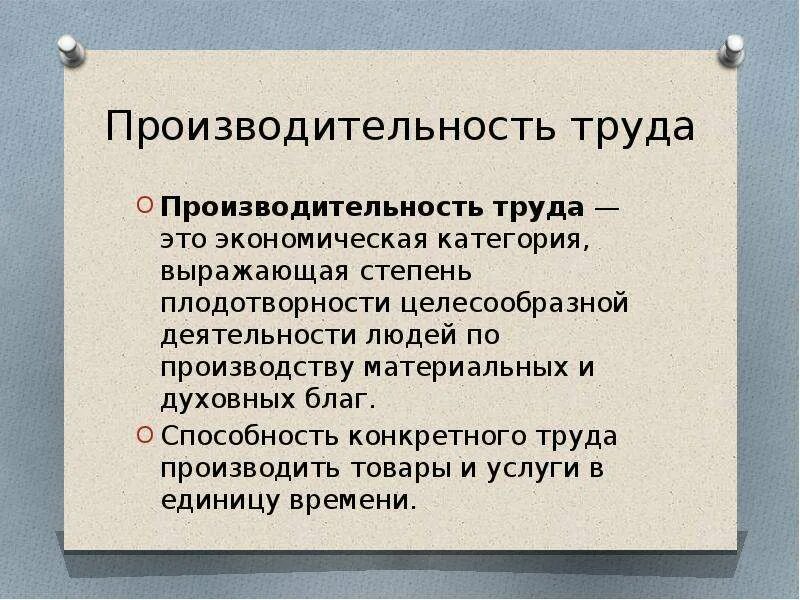 Производительность труда

Производительность труда — это экономическая категория, выражающая степень плодотворности целесообразной деятельности людей по производству материальных и духовных благ.

Способность конкретного труда производить товары и услуги в единицу времени.